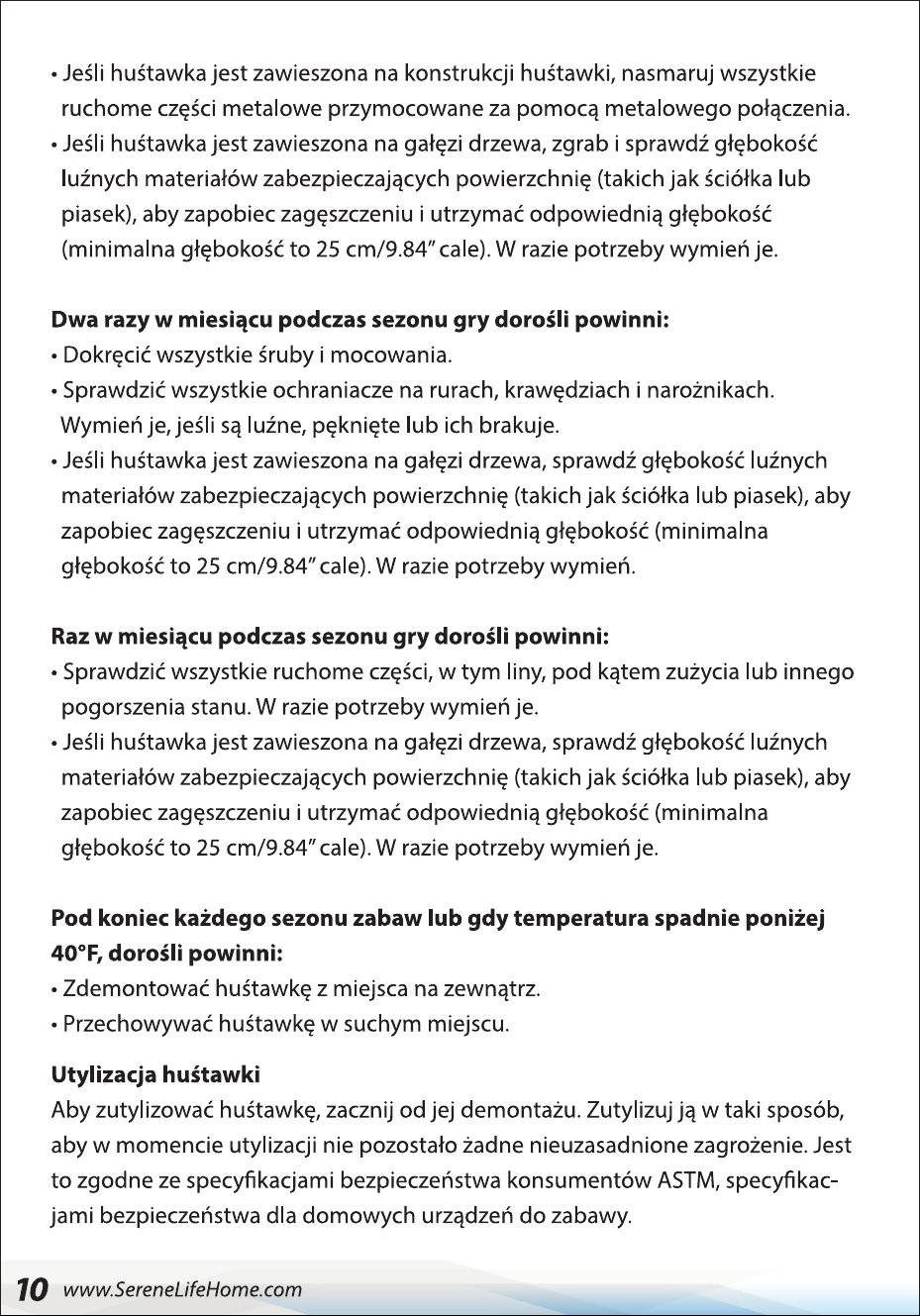 • Jeśli huśtawka jest zawieszona na konstrukcji huśtawki, nasmaruj wszystkie ruchome części metalowe przymocowane za pomocą metalowego połączenia.
• Jeśli huśtawka jest zawieszona na gałęzi drzewa, zgrab i sprawdź głębokość luźnych materiałów zabezpieczających powierzchnię (takich jak ściółka lub piasek), aby zapobiec zagęszczeniu i utrzymać odpowiednią głębokość (minimalna głębokość to 25 cm/9.84" cale). W razie potrzeby wymień je.

Dwa razy w miesiącu podczas sezonu gry dorośli powinni:
• Dokręcić wszystkie śruby i mocowania.
• Sprawdzić wszystkie ochraniacze na rurach, krawędziach i narożnikach. Wymień je, jeśli są luźne, pęknięte lub ich brakuje.
• Jeśli huśtawka jest zawieszona na gałęzi drzewa, sprawdź głębokość luźnych materiałów zabezpieczających powierzchnię (takich jak ściółka lub piasek), aby zapobiec zagęszczeniu i utrzymać odpowiednią głębokość (minimalna głębokość to 25 cm/9.84" cale). W razie potrzeby wymień.

Raz w miesiącu podczas sezonu gry dorośli powinni:
• Sprawdzić wszystkie ruchome części, w tym liny, pod kątem zużycia lub innego pogorszenia stanu. W razie potrzeby wymień je.
• Jeśli huśtawka jest zawieszona na gałęzi drzewa, sprawdź głębokość luźnych materiałów zabezpieczających powierzchnię (takich jak ściółka lub piasek), aby zapobiec zagęszczeniu i utrzymać odpowiednią głębokość (minimalna głębokość to 25 cm/9.84" cale). W razie potrzeby wymień je.

Pod koniec każdego sezonu zabaw lub gdy temperatura spadnie poniżej 40°F, dorośli powinni:
• Zdemontować huśtawkę z miejsca na zewnątrz.
• Przechowywać huśtawkę w suchym miejscu.

Utylizacja huśtawki
Aby zutylizować huśtawkę, zacznij od jej demontażu. Zutylizuj ją w taki sposób, aby w momencie utylizacji nie pozostało żadne nieuzasadnione zagrożenie. Jest to zgodne ze specyfikacjami bezpieczeństwa konsumentów ASTM, specyfikacjami bezpieczeństwa dla domowych urządzeń do zabawy.

10 www.SereneLifeHome.com